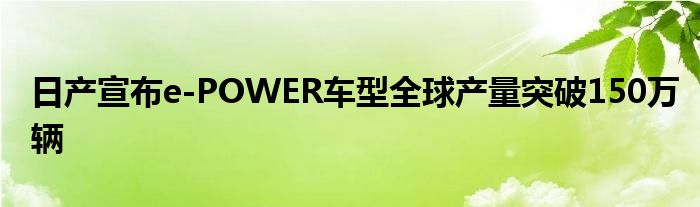 日产宣布e-POWER车型全球产量突破150万辆